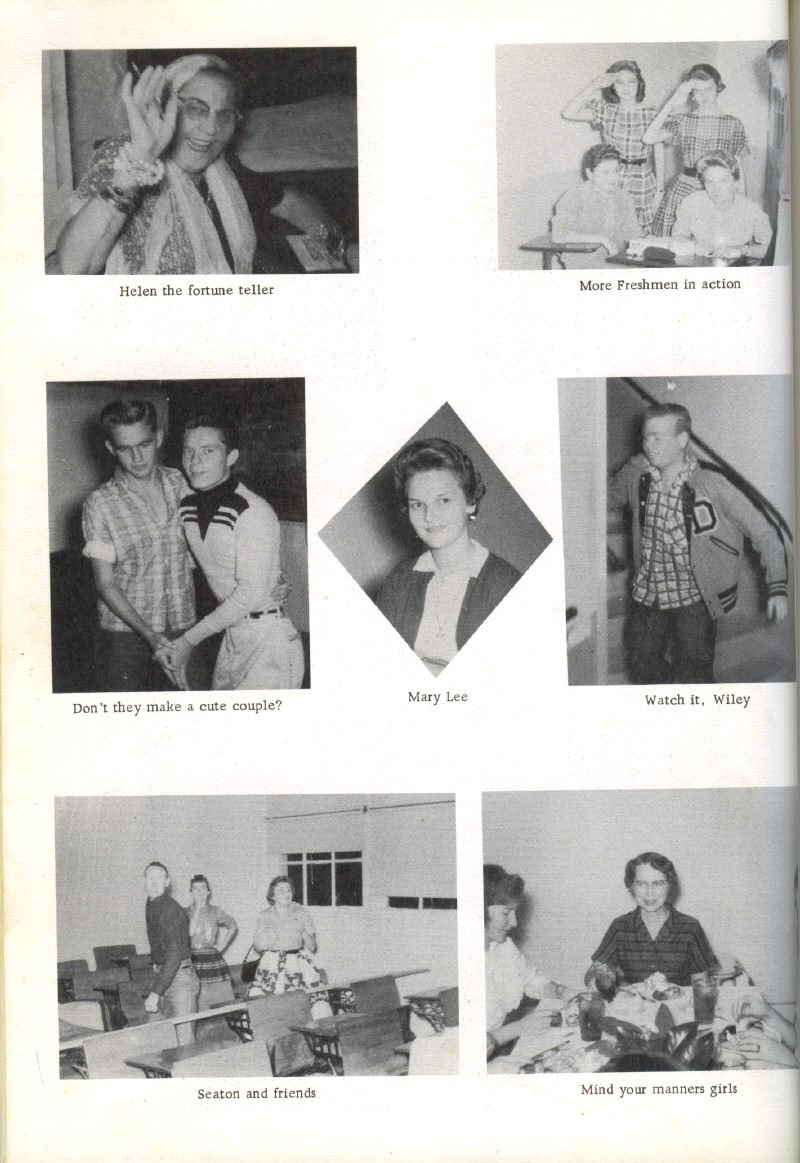 Helen the fortune teller

More Freshmen in action

Don't they make a cute couple?

Mary Lee

Watch it, Wiley

Seaton and friends

Mind your manners girls